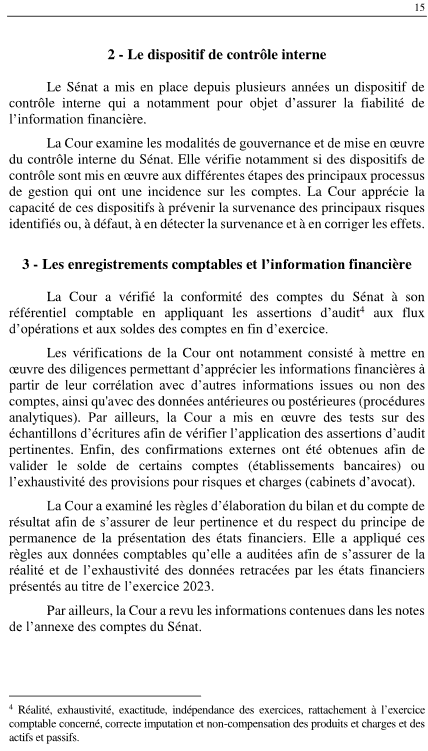 15

2 - Le dispositif de contrôle interne

Le Sénat a mis en place depuis plusieurs années un dispositif de contrôle interne qui a notamment pour objet d'assurer la fiabilité de l'information financière.

La Cour examine les modalités de gouvernance et de mise en œuvre du contrôle interne du Sénat. Elle vérifie notamment si des dispositifs de contrôle sont mis en œuvre aux différentes étapes des principaux processus de gestion qui ont une incidence sur les comptes. La Cour apprécie la capacité de ces dispositifs à prévenir la survenance des principaux risques identifiés ou, à défaut, à en détecter la survenance et à en corriger les effets.

3 - Les enregistrements comptables et l'information financière

La Cour a vérifié la conformité des comptes du Sénat à son référentiel comptable en appliquant les assertions d'audit$^4$ aux flux d'opérations et aux soldes des comptes en fin d'exercice.

Les vérifications de la Cour ont notamment consisté à mettre en œuvre des diligences permettant d'apprécier les informations financières à partir de leur corrélation avec d'autres informations issues ou non des comptes, ainsi qu'avec des données antérieures ou postérieures (procédures analytiques). Par ailleurs, la Cour a mis en œuvre des tests sur des échantillons d'écritures afin de vérifier l'application des assertions d'audit pertinentes. Enfin, des confirmations externes ont été obtenues afin de valider le solde de certains comptes (établissements bancaires) ou l'exhaustivité des provisions pour risques et charges (cabinets d'avocat).

La Cour a examiné les règles d'élaboration du bilan et du compte de résultat afin de s'assurer de leur pertinence et du respect du principe de permanence de la présentation des états financiers. Elle a appliqué ces règles aux données comptables qu'elle a auditées afin de s'assurer de la réalité et de l'exhaustivité des données retracées par les états financiers présentés au titre de l'exercice 2023.

Par ailleurs, la Cour a revu les informations contenues dans les notes de l'annexe des comptes du Sénat.

$^4$ Réalité, exhaustivité, exactitude, indépendance des exercices, rattachement à l'exercice comptable concerné, correcte imputation et non-compensation des produits et charges et des actifs et passifs.